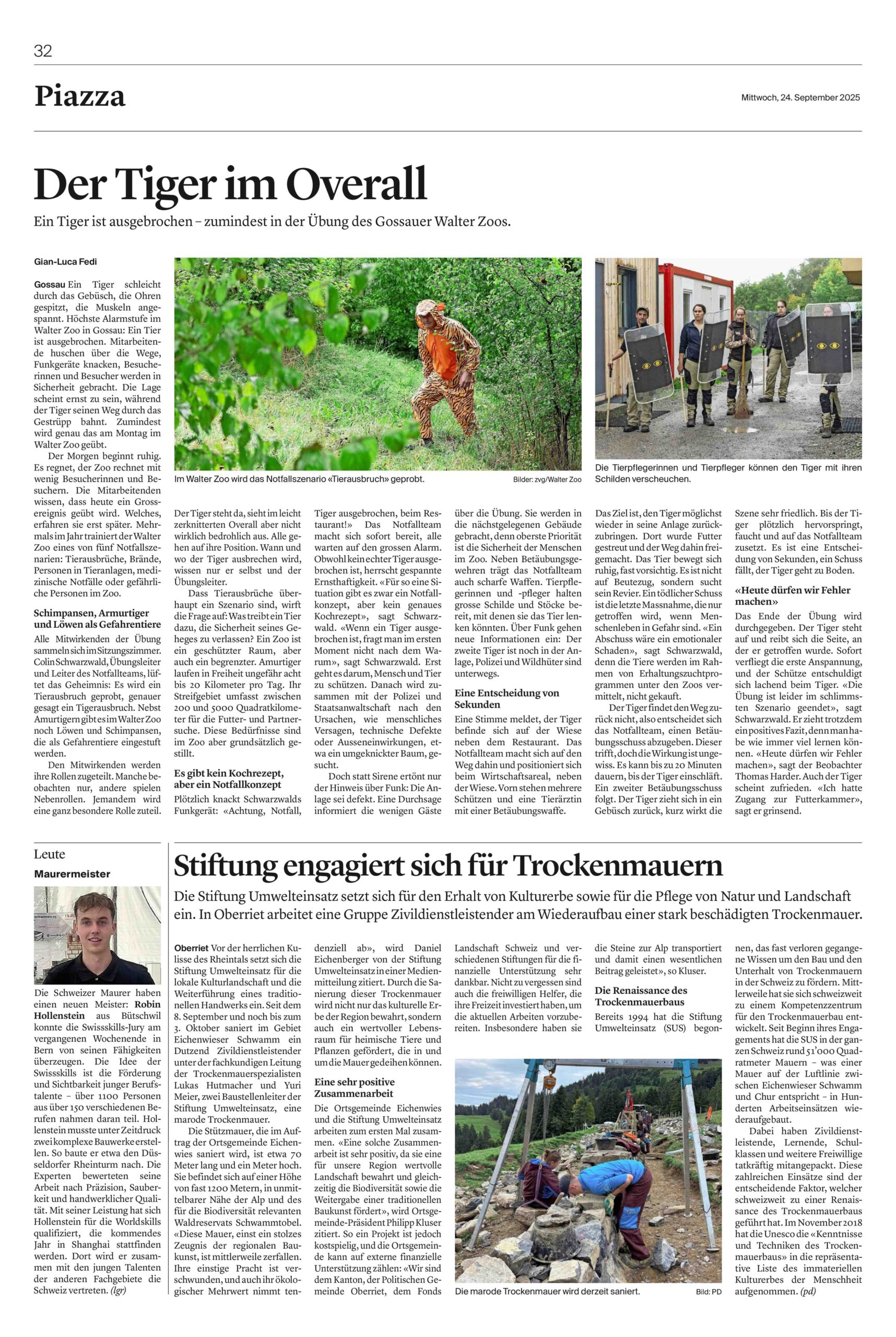 32

Piazza

Mittwoch, 24. September 2025

Der Tiger im Overall

Ein Tiger ist ausgebrochen – zumindest in der Übung des Gossauer Walter Zoos.

Gian-Luca Fedi

Gossau Ein Tiger schleicht durch das Gebüsch, die Ohren gespitzt, die Muskeln angespannt. Höchste Alarmstufe im Walter Zoo in Gossau: Ein Tier ist ausgebrochen. Mitarbeitende huschen über die Wege, Funkgeräte knacken, Besucherinnen und Besucher werden in Sicherheit gebracht. Die Lage scheint ernst zu sein, während der Tiger seinen Weg durch das Gestrüpp bahnt. Zumindest wird genau das am Montag im Walter Zoo geübt.

Der Morgen beginnt ruhig. Es regnet, der Zoo rechnet mit wenig Besucherinnen und Besuchern. Die Mitarbeitenden wissen, dass heute ein Grossereignis geübt wird. Welches, erfahren sie erst später. Mehrmals im Jahr trainiert der Walter Zoo eines von fünf Notfallszenarien: Tierausbrüche, Brände, Personen in Tieranlagen, medizinische Notfälle oder gefährliche Personen im Zoo.

Schimpansen, Armurtiger und Löwen als Gefahrentiere

Alle Mitwirkenden der Übung sammeln sich im Sitzungszimmer. Colin Schwarzwald, Übungsleiter und Leiter des Notfallteams, lüftet das Geheimnis: Es wird ein Tierausbruch geprobt, genauer gesagt ein Tigerausbruch. Nebst Amurtigern gibt es im Walter Zoo noch Löwen und Schimpansen, die als Gefahrentiere eingestuft werden.

Den Mitwirkenden werden ihre Rollen zugeteilt. Manche beobachten nur, andere spielen Nebenrollen. Jemandem wird eine ganz besondere Rolle zuteil.

Im Walter Zoo wird das Notfallszenario «Tierausbruch» geprobt.

Bilder: zvg/Walter Zoo

Die Tierpflegerinnen und Tierpfleger können den Tiger mit ihren Schilden verscheuchen.

Der Tiger steht da, sieht im leicht zerknitterten Overall aber nicht wirklich bedrohlich aus. Alle gehen auf ihre Position. Wann und wo der Tiger ausbrechen wird, wissen nur er selbst und der Übungsleiter.

Dass Tierausbrüche überhaupt ein Szenario sind, wirft die Frage auf: Was treibt ein Tier dazu, die Sicherheit seines Geheges zu verlassen? Ein Zoo ist ein geschützter Raum, aber auch ein begrenzter. Amurtiger laufen in Freiheit ungefähr acht bis 20 Kilometer pro Tag. Ihr Streifgebiet umfasst zwischen 200 und 5000 Quadratkilometer für die Futter- und Partnersuche. Diese Bedürfnisse sind im Zoo aber grundsätzlich gestillt.

Es gibt kein Kochrezept, aber ein Notfallkonzept

Plötzlich knackt Schwarzwalds Funkgerät: «Achtung, Notfall, Tiger ausgebrochen, beim Restaurant!» Das Notfallteam macht sich sofort bereit, alle warten auf den grossen Alarm. Obwohl kein echter Tiger ausgebrochen ist, herrscht gespannte Ernsthaftigkeit. «Für so eine Situation gibt es zwar ein Notfallkonzept, aber kein genaues Kochrezept», sagt Schwarzwald. «Wenn ein Tiger ausgebrochen ist, fragt man im ersten Moment nicht nach dem Warum», sagt Schwarzwald. Erst geht es darum, Mensch und Tier zu schützen. Danach wird zusammen mit der Polizei und Staatsanwaltschaft nach den Ursachen, wie menschliches Versagen, technische Defekte oder Ausseneinwirkungen, etwa ein umgeknickter Baum, gesucht.

Doch statt Sirene ertönt nur der Hinweis über Funk: Die Anlage sei defekt. Eine Durchsage informiert die wenigen Gäste über die Übung. Sie werden in die nächstgelegenen Gebäude gebracht, denn oberste Priorität ist die Sicherheit der Menschen im Zoo. Neben Betäubungsgewehren trägt das Notfallteam auch scharfe Waffen. Tierpflegerinnen und -pfleger halten grosse Schilde und Stöcke bereit, mit denen sie das Tier lenken könnten. Über Funk gehen neue Informationen ein: Der zweite Tiger ist noch in der Anlage, Polizei und Wildhüter sind unterwegs.

Eine Entscheidung von Sekunden

Eine Stimme meldet, der Tiger befinde sich auf der Wiese neben dem Restaurant. Das Notfallteam macht sich auf den Weg dahin und positioniert sich beim Wirtschaftsareal, neben der Wiese. Vorn stehen mehrere Schützen und eine Tierärztin mit einer Betäubungswaffe.

Das Ziel ist, den Tiger möglichst wieder in seine Anlage zurückzubringen. Dort wurde Futter gestreut und der Weg dahin freigemacht. Das Tier bewegt sich ruhig, fast vorsichtig. Es ist nicht auf Beutezug, sondern sucht sein Revier. Ein tödlicher Schuss ist die letzte Massnahme, die nur getroffen wird, wenn Menschenleben in Gefahr sind. «Ein Abschuss wäre ein emotionaler Schaden», sagt Schwarzwald, denn die Tiere werden im Rahmen von Erhaltungszuchtprogrammen unter den Zoos vermittelt, nicht gekauft.

Der Tiger findet den Weg zurück nicht, also entscheidet sich das Notfallteam, einen Betäubungsschuss abzugeben. Dieser trifft, doch die Wirkung ist ungewiss. Es kann bis zu 20 Minuten dauern, bis der Tiger einschläft. Ein zweiter Betäubungsschuss folgt. Der Tiger zieht sich in ein Gebüsch zurück, kurz wirkt die Szene sehr friedlich. Bis der Tiger plötzlich hervorspringt, faucht und auf das Notfallteam zusetzt. Es ist eine Entscheidung von Sekunden, ein Schuss fällt, der Tiger geht zu Boden.

«Heute dürfen wir Fehler machen»

Das Ende der Übung wird durchgegeben. Der Tiger steht auf und reibt sich die Seite, an der er getroffen wurde. Sofort verfliegt die erste Anspannung, und der Schütze entschuldigt sich lachend beim Tiger. «Die Übung ist leider im schlimmsten Szenario geendet», sagt Schwarzwald. Er zieht trotzdem ein positives Fazit, denn man habe wie immer viel lernen können. «Heute dürfen wir Fehler machen», sagt der Beobachter Thomas Harder. Auch der Tiger scheint zufrieden. «Ich hatte Zugang zur Futterkammer», sagt er grinsend.

Leute

Maurermeister

Die Schweizer Maurer haben einen neuen Meister: Robin Hollenstein aus Bütschwil konnte die Swissskills-Jury am vergangenen Wochenende in Bern von seinen Fähigkeiten überzeugen. Die Idee der Swissskills ist die Förderung und Sichtbarkeit junger Berufstalente – über 1100 Personen aus über 150 verschiedenen Berufen nahmen daran teil. Hollenstein musste unter Zeitdruck zwei komplexe Bauwerke erstellen. So baute er etwa den Düsseldorfer Rheinturm nach. Die Experten bewerteten seine Arbeit nach Präzision, Sauberkeit und handwerklicher Qualität. Mit seiner Leistung hat sich Hollenstein für die Worldskills qualifiziert, die kommendes Jahr in Shanghai stattfinden werden. Dort wird er zusammen mit den jungen Talenten der anderen Fachgebiete die Schweiz vertreten. (lgr)

Stiftung engagiert sich für Trockenmauern

Die Stiftung Umwelteinsatz setzt sich für den Erhalt von Kulturerbe sowie für die Pflege von Natur und Landschaft ein. In Oberriet arbeitet eine Gruppe Zivildienstleistender am Wiederaufbau einer stark beschädigten Trockenmauer.

Oberriet Vor der herrlichen Kulisse des Rheintals setzt sich die Stiftung Umwelteinsatz für die lokale Kulturlandschaft und die Weiterführung eines traditionellen Handwerks ein. Seit dem 8. September und noch bis zum 3. Oktober saniert im Gebiet Eichenwieser Schwamm ein Dutzend Zivildienstleistender unter der fachkundigen Leitung der Trockenmauerspezialisten Lukas Hutmacher und Yuri Meier, zwei Baustellenleiter der Stiftung Umwelteinsatz, eine marode Trockenmauer.

Die Stützmauer, die im Auftrag der Ortsgemeinde Eichenwies saniert wird, ist etwa 70 Meter lang und ein Meter hoch. Sie befindet sich auf einer Höhe von fast 1200 Metern, in unmittelbarer Nähe der Alp und des für die Biodiversität relevanten Waldreservats Schwammtobel. «Diese Mauer, einst ein stolzes Zeugnis der regionalen Baukunst, ist mittlerweile zerfallen. Ihre einstige Pracht ist verschwunden, und auch ihr ökologischer Mehrwert nimmt tendenziell ab», wird Daniel Eichenberger von der Stiftung Umwelteinsatz in einer Medienmitteilung zitiert. Durch die Sanierung dieser Trockenmauer wird nicht nur das kulturelle Erbe der Region bewahrt, sondern auch ein wertvoller Lebensraum für heimische Tiere und Pflanzen gefördert, die in und um die Mauer gedeihen können.

Eine sehr positive Zusammenarbeit

Die Ortsgemeinde Eichenwies und die Stiftung Umwelteinsatz arbeiten zum ersten Mal zusammen. «Eine solche Zusammenarbeit ist sehr positiv, da sie eine für unsere Region wertvolle Landschaft bewahrt und gleichzeitig die Biodiversität sowie die Weitergabe einer traditionellen Baukunst fördert», wird Ortsgemeinde-Präsident Philipp Kluser zitiert. So ein Projekt ist jedoch kostspielig, und die Ortsgemeinde kann auf externe finanzielle Unterstützung zählen: «Wir sind dem Kanton, der Politischen Gemeinde Oberriet, dem Fonds Landschaft Schweiz und verschiedenen Stiftungen für die finanzielle Unterstützung sehr dankbar. Nicht zu vergessen sind auch die freiwilligen Helfer, die ihre Freizeit investiert haben, um die aktuellen Arbeiten vorzubereiten. Insbesondere haben sie die Steine zur Alp transportiert und damit einen wesentlichen Beitrag geleistet», so Kluser.

Die Renaissance des Trockenmauerbaus

Bereits 1994 hat die Stiftung Umwelteinsatz (SUS) begonnen, das fast verloren gegangene Wissen um den Bau und den Unterhalt von Trockenmauern in der Schweiz zu fördern. Mittlerweile hat sie sich schweizweit zu einem Kompetenzzentrum für den Trockenmauerbau entwickelt. Seit Beginn ihres Engagements hat die SUS in der ganzen Schweiz rund 51'000 Quadratmeter Mauern – was einer Mauer auf der Luftlinie zwischen Eichenwieser Schwamm und Chur entspricht – in Hunderten Arbeitseinsätzen wiederaufgebaut.

Dabei haben Zivildienstleistende, Lernende, Schulklassen und weitere Freiwillige tatkräftig mitangepackt. Diese zahlreichen Einsätze sind der entscheidende Faktor, welcher schweizweit zu einer Renaissance des Trockenmauerbaus geführt hat. Im November 2018 hat die Unesco die «Kenntnisse und Techniken des Trockenmauerbaus» in die repräsentative Liste des immateriellen Kulturerbes der Menschheit aufgenommen. (pd)

Die marode Trockenmauer wird derzeit saniert.

Bild: PD